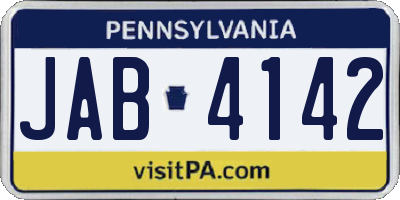 PENNSYLVANIA

JAB 4142

visitPA.com